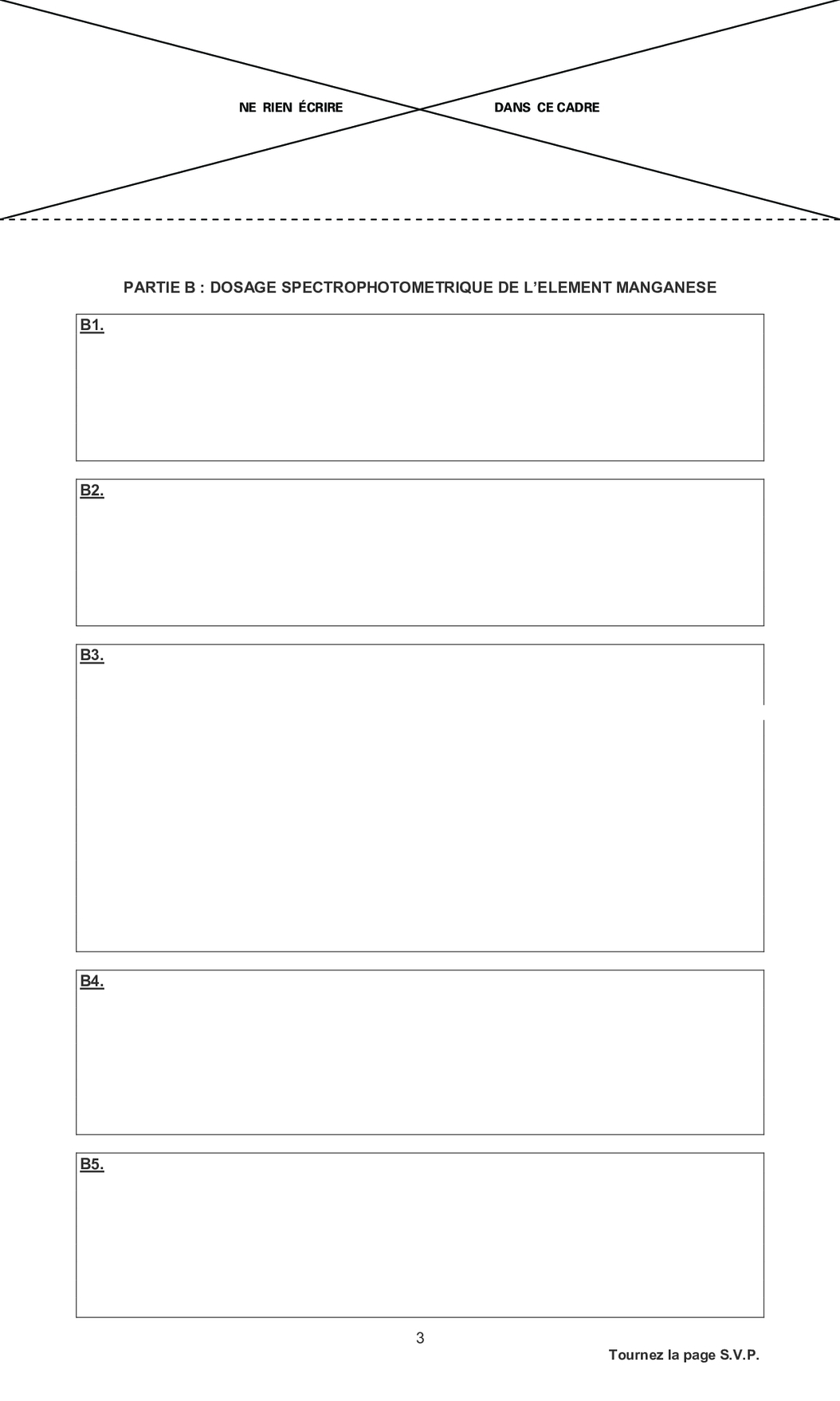 NE RIEN ÉCRIRE DANS CE CADRE

PARTIE B : DOSAGE SPECTROPHOTOMETRIQUE DE L'ELEMENT MANGANESE

B1.

B2.

B3.

B4.

B5.

3

Tournez la page S.V.P.